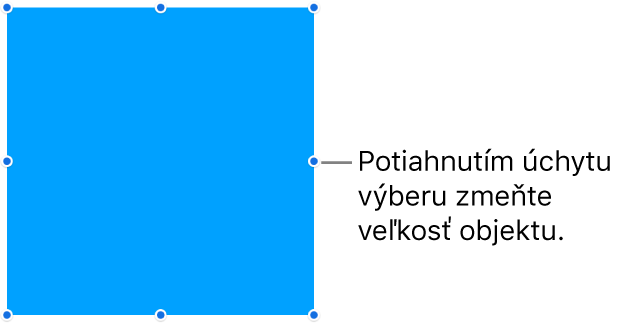 Potiahnutím úchytu výberu zmeňte veľkosť objektu.